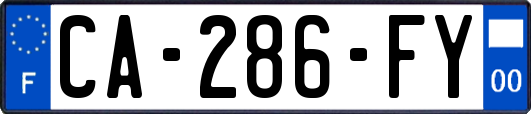 F
CA-286-FY
00